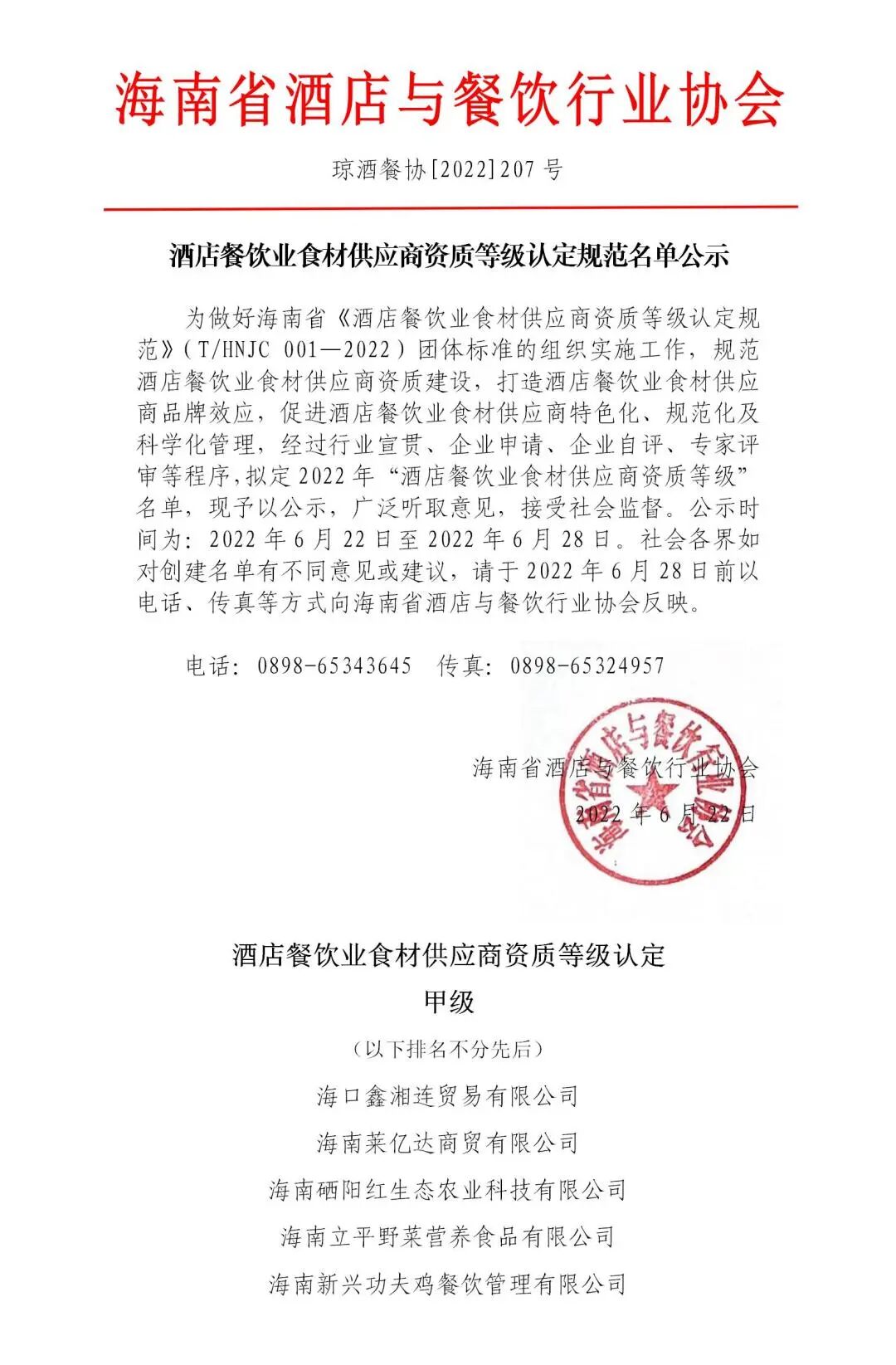 海南省酒店与餐饮行业协会

琼酒餐协[2022]207 号

酒店餐饮业食材供应商资质等级认定规范名单公示

为做好海南省《酒店餐饮业食材供应商资质等级认定规范》（T/HNJC 001—2022）团体标准的组织实施工作，规范酒店餐饮业食材供应商资质建设，打造酒店餐饮业食材供应商品牌效应，促进酒店餐饮业食材供应商特色化、规范化及科学化管理，经过行业宣贯、企业申请、企业自评、专家评审等程序,拟定 2022 年“酒店餐饮业食材供应商资质等级”名单，现予以公示，广泛听取意见，接受社会监督。公示时间为：2022 年 6 月 22 日至 2022 年 6 月 28 日。社会各界如对创建名单有不同意见或建议，请于 2022 年 6 月 28 日前以电话、传真等方式向海南省酒店与餐饮行业协会反映。

电话：0898-65343645　传真：0898-65324957

海南省酒店与餐饮行业协会
2022 年 6 月 22 日

海南省酒店与餐饮行业协会

酒店餐饮业食材供应商资质等级认定

甲级

（以下排名不分先后）

海口鑫湘连贸易有限公司

海南莱亿达商贸有限公司

海南硒阳红生态农业科技有限公司

海南立平野菜营养食品有限公司

海南新兴功夫鸡餐饮管理有限公司